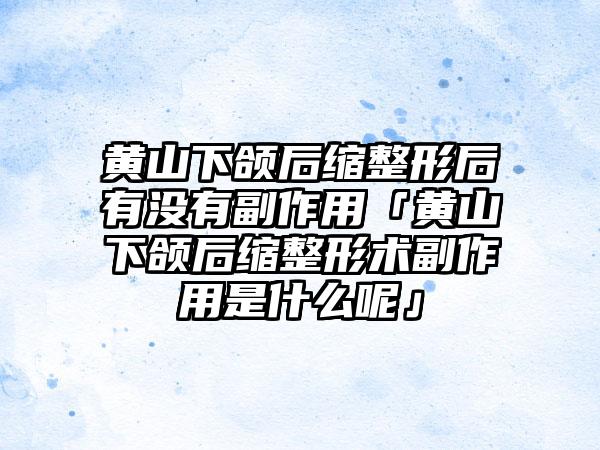 黄山下颌后缩整形后有没有副作用「黄山下颌后缩整形术副作用是什么呢」